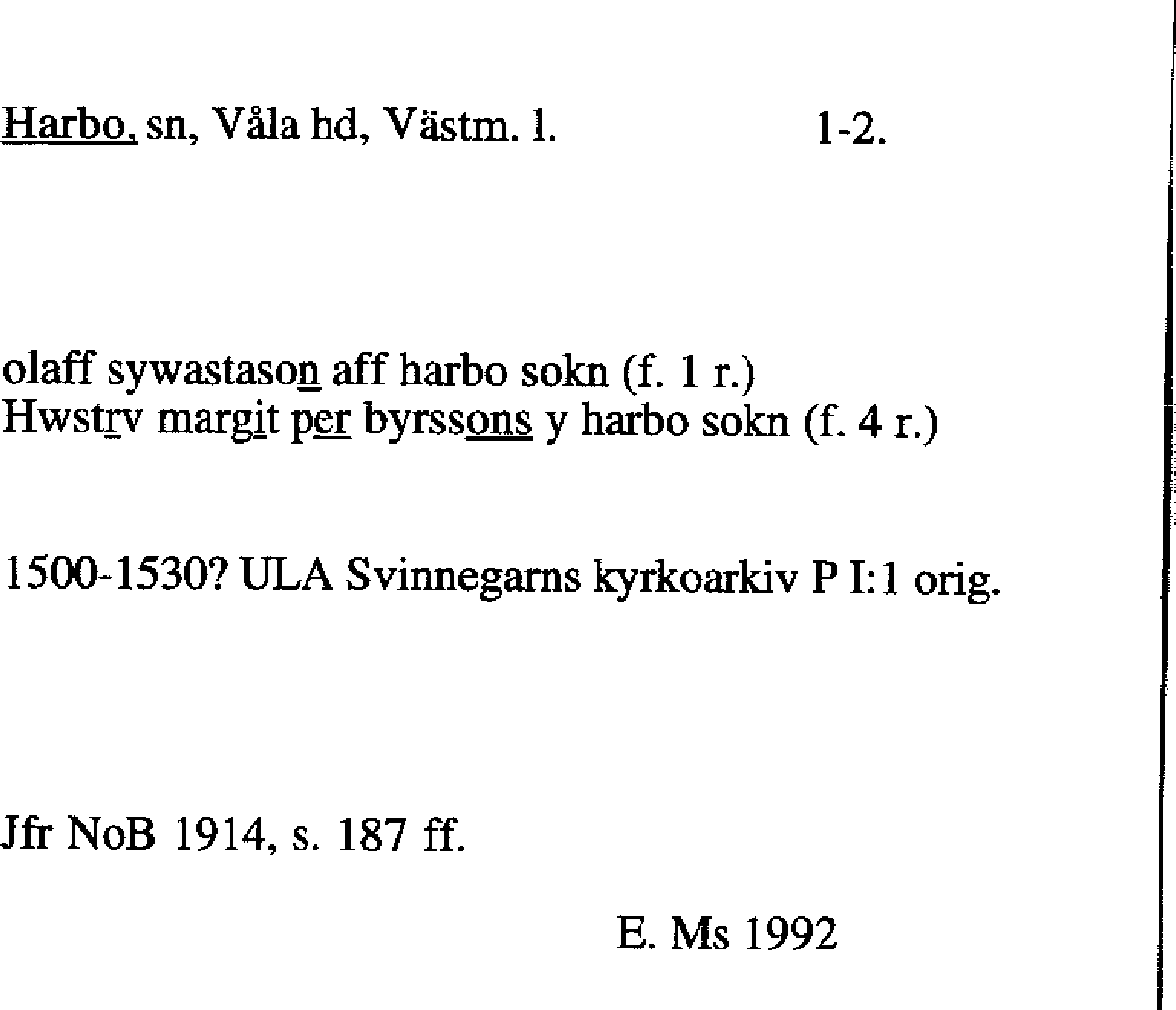 Harbo, sn, Våla hd, Västm. l. 1-2.

olaff sywastason aff harbo sokn (f. 1 r.)
Hwstrv margit per byrssons y harbo sokn (f. 4 r.)

1500-1530? ULA Svinnegarns kyrkoarkiv P I:1 orig.

Jfr NoB 1914, s. 187 ff.

E. Ms 1992